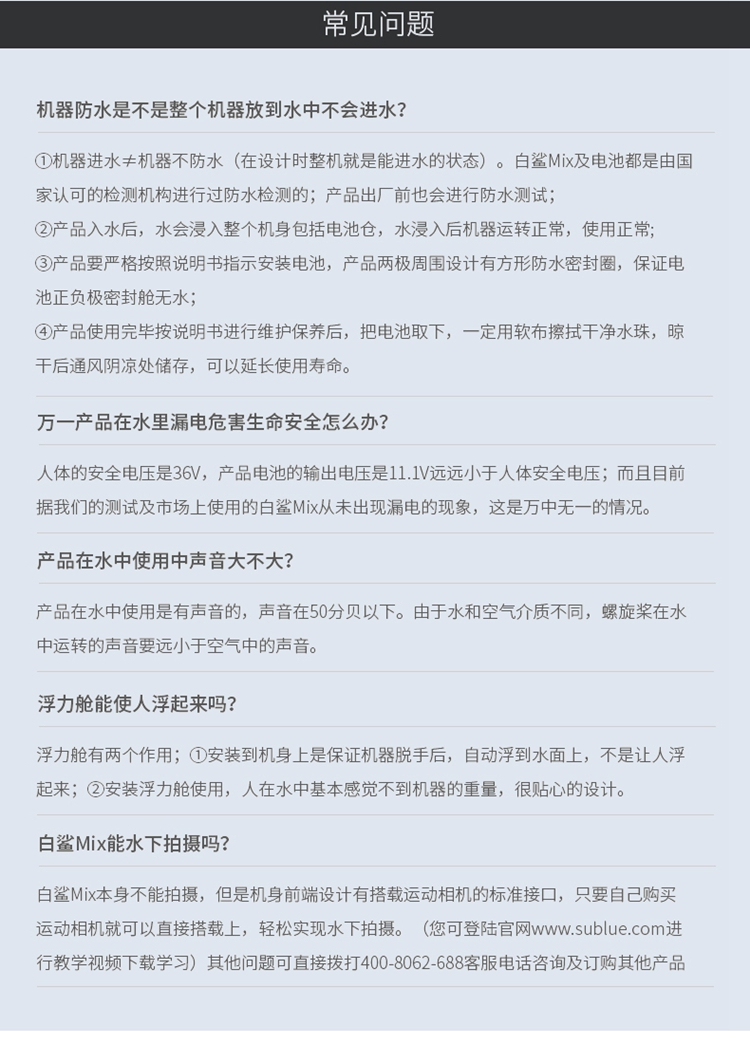 常见问题

机器防水是不是整个机器放到水中不会进水?

①机器进水≠机器不防水（在设计时整机就是能进水的状态）。白鲨Mix及电池都是由国家认可的检测机构进行过防水检测的；产品出厂前也会进行防水测试；
②产品入水后，水会浸入整个机身包括电池仓，水浸入后机器运转正常，使用正常；
③产品要严格按照说明书指示安装电池，产品两极周围设计有方形防水密封圈，保证电池正负极密封舱无水；
④产品使用完毕按说明书进行维护保养后，把电池取下，一定用软布擦拭干净水珠，晾干后通风阴凉处储存，可以延长使用寿命。

万一产品在水里漏电危害生命安全怎么办?

人体的安全电压是36V，产品电池的输出电压是11.1V远远小于人体安全电压；而且目前据我们的测试及市场上使用的白鲨Mix从未出现漏电的现象，这是万中无一的情况。

产品在水中使用中声音大不大?

产品在水中使用是有声音的，声音在50分贝以下。由于水和空气介质不同，螺旋桨在水中运转的声音要远小于空气中的声音。

浮力舱能使人浮起来吗?

浮力舱有两个作用；①安装到机身上是保证机器脱手后，自动浮到水面上，不是让人浮起来；②安装浮力舱使用，人在水中基本感觉不到机器的重量，很贴心的设计。

白鲨Mix能水下拍摄吗?

白鲨Mix本身不能拍摄，但是机身前端设计有搭载运动相机的标准接口，只要自己购买运动相机就可以直接搭载上，轻松实现水下拍摄。（您可登陆官网www.sublue.com进行教学视频下载学习）其他问题可直接拨打400-8062-688客服电话咨询及订购其他产品